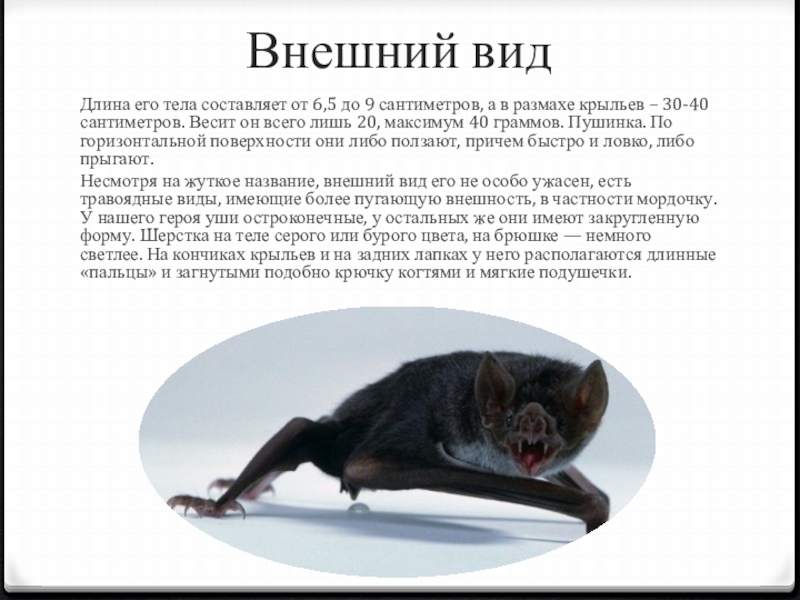 Внешний вид

Длина его тела составляет от 6,5 до 9 сантиметров, а в размахе крыльев – 30-40 сантиметров. Весит он всего лишь 20, максимум 40 граммов. Пушинка. По горизонтальной поверхности они либо ползают, причем быстро и ловко, либо прыгают.

Несмотря на жуткое название, внешний вид его не особо ужасен, есть травоядные виды, имеющие более пугающую внешность, в частности мордочку. У нашего героя уши остроконечные, у остальных же они имеют закругленную форму. Шерстка на теле серого или бурого цвета, на брюшке — немного светлее. На кончиках крыльев и на задних лапках у него располагаются длинные «пальцы» и загнутыми подобно крючку когтями и мягкие подушечки.